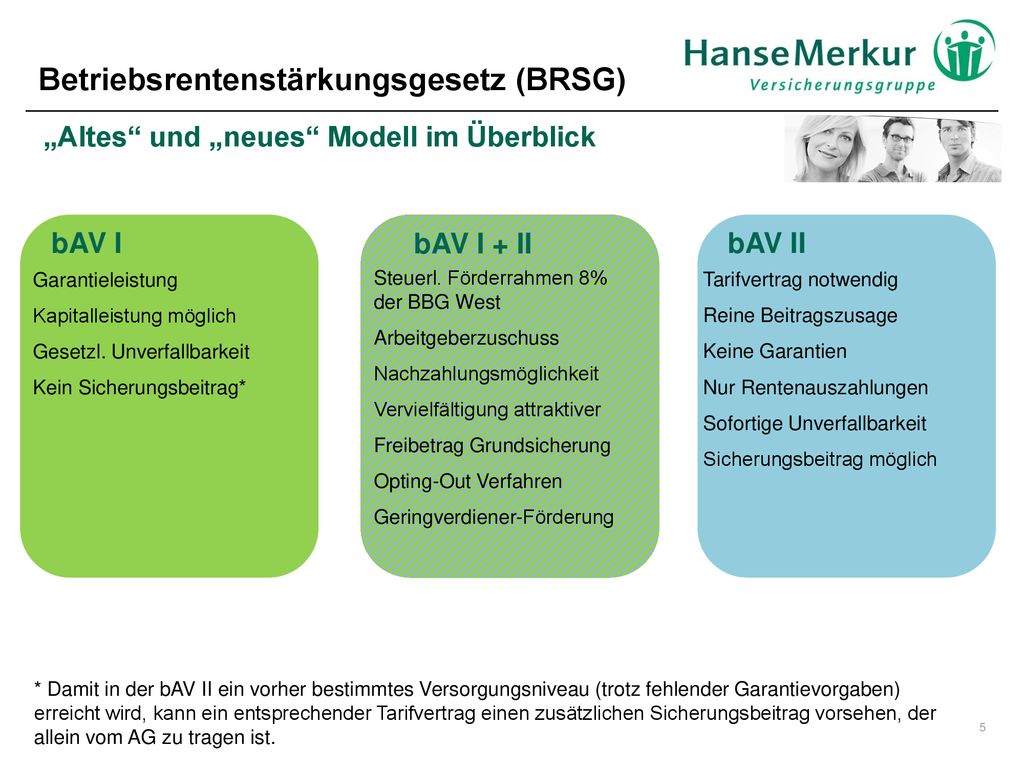 HanseMerkur
Versicherungsgruppe

Betriebsrentenstärkungsgesetz (BRSG)

„Altes“ und „neues“ Modell im Überblick

bAV I
Garantieleistung
Kapitalleistung möglich
Gesetzl. Unverfallbarkeit
Kein Sicherungsbeitrag*

bAV I + II
Steuerl. Förderrahmen 8% der BBG West
Arbeitgeberzuschuss
Nachzahlungsmöglichkeit
Vervielfältigung attraktiver
Freibetrag Grundsicherung
Opting-Out Verfahren
Geringverdiener-Förderung

bAV II
Tarifvertrag notwendig
Reine Beitragszusage
Keine Garantien
Nur Rentenauszahlungen
Sofortige Unverfallbarkeit
Sicherungsbeitrag möglich

* Damit in der bAV II ein vorher bestimmtes Versorgungsniveau (trotz fehlender Garantievorgaben) erreicht wird, kann ein entsprechender Tarifvertrag einen zusätzlichen Sicherungsbeitrag vorsehen, der allein vom AG zu tragen ist.

5